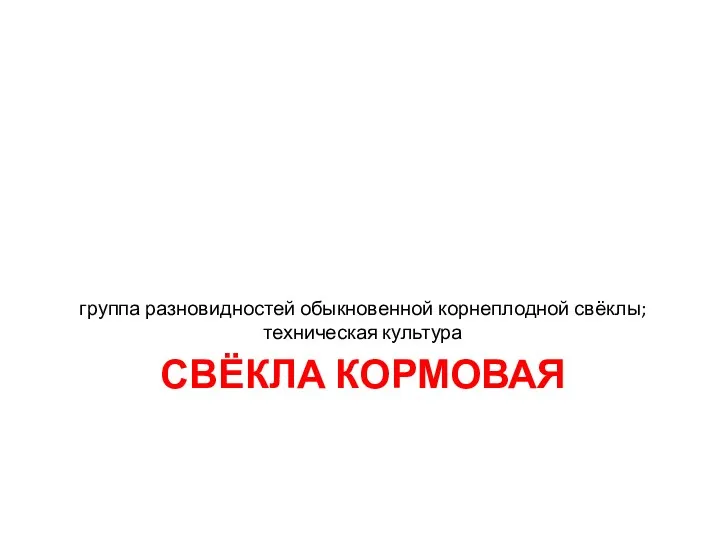 группа разновидностей обыкновенной корнеплодной свёклы; техническая культура

СВЁКЛА КОРМОВАЯ